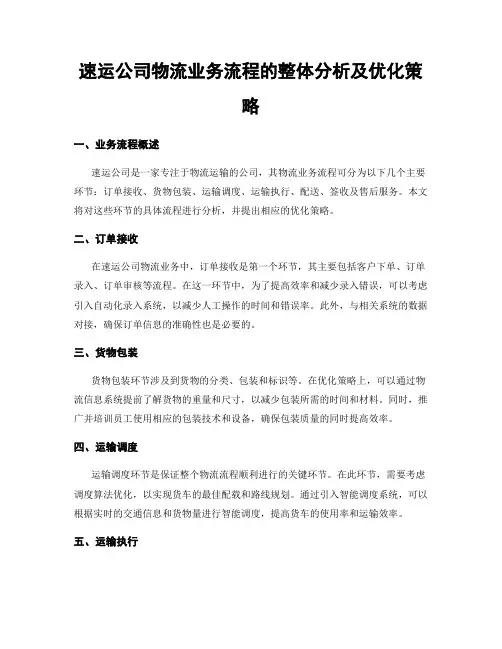 速运公司物流业务流程的整体分析及优化策略

一、业务流程概述

速运公司是一家专注于物流运输的公司，其物流业务流程可分为以下几个主要环节：订单接收、货物包装、运输调度、运输执行、配送、签收及售后服务。本文将对这些环节的具体流程进行分析，并提出相应的优化策略。

二、订单接收

在速运公司物流业务中，订单接收是第一个环节，其主要包括客户下单、订单录入、订单审核等流程。在这一环节中，为了提高效率和减少录入错误，可以考虑引入自动化录入系统，以减少人工操作的时间和错误率。此外，与相关系统的数据对接，确保订单信息的准确性也是必要的。

三、货物包装

货物包装环节涉及到货物的分类、包装和标识等。在优化策略上，可以通过物流信息系统提前了解货物的重量和尺寸，以减少包装所需的时间和材料。同时，推广并培训员工使用相应的包装技术和设备，确保包装质量的同时提高效率。

四、运输调度

运输调度环节是保证整个物流流程顺利进行的关键环节。在此环节，需要考虑调度算法优化，以实现货车的最佳配载和路线规划。通过引入智能调度系统，可以根据实时的交通信息和货物量进行智能调度，提高货车的使用率和运输效率。

五、运输执行